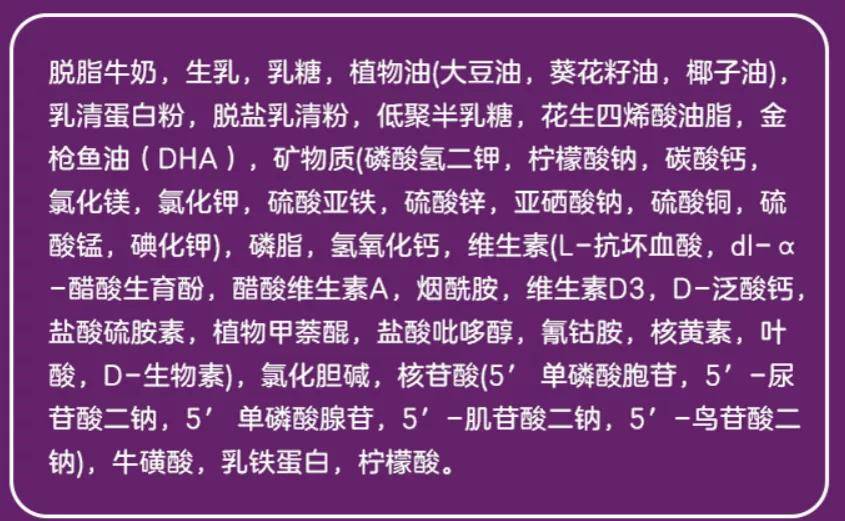 脱脂牛奶，生乳，乳糖，植物油(大豆油，葵花籽油，椰子油)，乳清蛋白粉，脱盐乳清粉，低聚半乳糖，花生四烯酸油脂，金枪鱼油（DHA），矿物质(磷酸氢二钾，柠檬酸钠，碳酸钙，氯化镁，氯化钾，硫酸亚铁，硫酸锌，亚硒酸钠，硫酸铜，硫酸锰，碘化钾)，磷脂，氢氧化钙，维生素(L-抗坏血酸，dl-α-醋酸生育酚，醋酸维生素A，烟酰胺，维生素D3，D-泛酸钙，盐酸硫胺素，植物甲萘醌，盐酸吡哆醇，氰钴胺，核黄素，叶酸，D-生物素)，氯化胆碱，核苷酸(5′单磷酸胞苷，5′-尿苷酸二钠，5′单磷酸腺苷，5′-肌苷酸二钠，5′-鸟苷酸二钠)，牛磺酸，乳铁蛋白，柠檬酸。